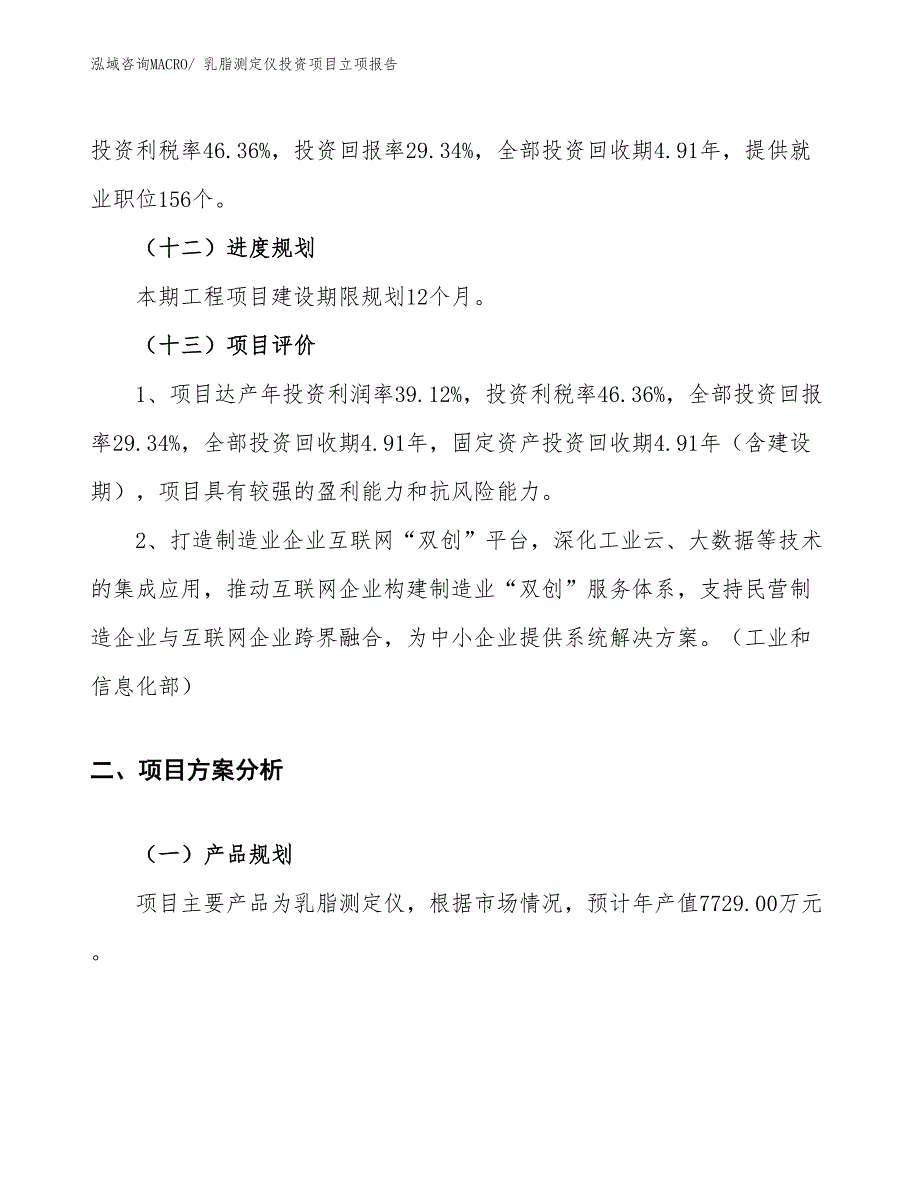 泓域咨询MACRO/ 乳脂测定仪投资项目立项报告

投资利税率46.36%，投资回报率29.34%，全部投资回收期4.91年，提供就业职位156个。

（十二）进度规划

本期工程项目建设期限规划12个月。

（十三）项目评价

1、项目达产年投资利润率39.12%，投资利税率46.36%，全部投资回报率29.34%，全部投资回收期4.91年，固定资产投资回收期4.91年（含建设期），项目具有较强的盈利能力和抗风险能力。

2、打造制造业企业互联网“双创”平台，深化工业云、大数据等技术的集成应用，推动互联网企业构建制造业“双创”服务体系，支持民营制造企业与互联网企业跨界融合，为中小企业提供系统解决方案。（工业和信息化部）

二、项目方案分析

（一）产品规划

项目主要产品为乳脂测定仪，根据市场情况，预计年产值7729.00万元。